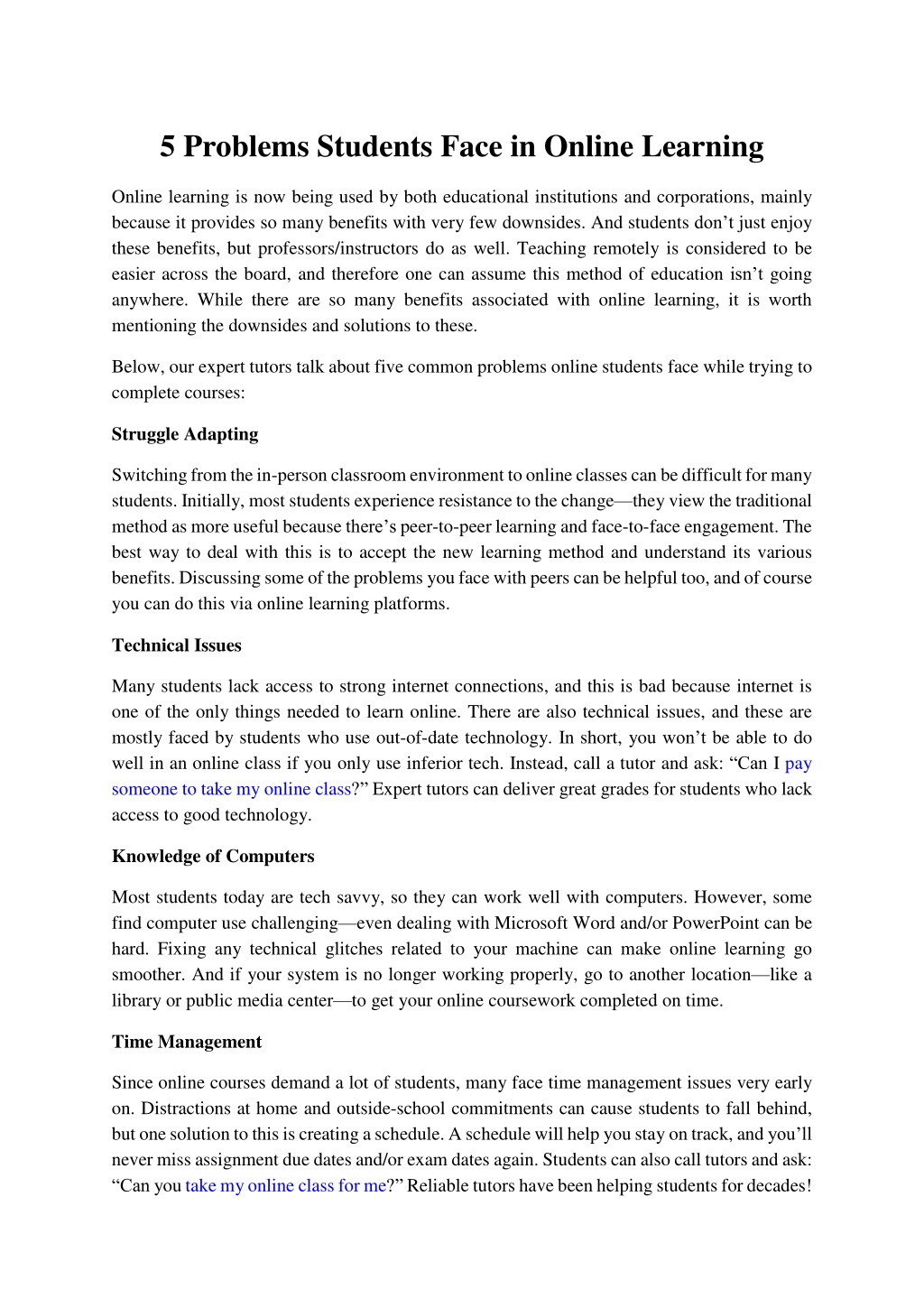 5 Problems Students Face in Online Learning

Online learning is now being used by both educational institutions and corporations, mainly because it provides so many benefits with very few downsides. And students don’t just enjoy these benefits, but professors/instructors do as well. Teaching remotely is considered to be easier across the board, and therefore one can assume this method of education isn’t going anywhere. While there are so many benefits associated with online learning, it is worth mentioning the downsides and solutions to these.

Below, our expert tutors talk about five common problems online students face while trying to complete courses:

Struggle Adapting

Switching from the in-person classroom environment to online classes can be difficult for many students. Initially, most students experience resistance to the change—they view the traditional method as more useful because there’s peer-to-peer learning and face-to-face engagement. The best way to deal with this is to accept the new learning method and understand its various benefits. Discussing some of the problems you face with peers can be helpful too, and of course you can do this via online learning platforms.

Technical Issues

Many students lack access to strong internet connections, and this is bad because internet is one of the only things needed to learn online. There are also technical issues, and these are mostly faced by students who use out-of-date technology. In short, you won’t be able to do well in an online class if you only use inferior tech. Instead, call a tutor and ask: “Can I pay someone to take my online class?” Expert tutors can deliver great grades for students who lack access to good technology.

Knowledge of Computers

Most students today are tech savvy, so they can work well with computers. However, some find computer use challenging—even dealing with Microsoft Word and/or PowerPoint can be hard. Fixing any technical glitches related to your machine can make online learning go smoother. And if your system is no longer working properly, go to another location—like a library or public media center—to get your online coursework completed on time.

Time Management

Since online courses demand a lot of students, many face time management issues very early on. Distractions at home and outside-school commitments can cause students to fall behind, but one solution to this is creating a schedule. A schedule will help you stay on track, and you’ll never miss assignment due dates and/or exam dates again. Students can also call tutors and ask: “Can you take my online class for me?” Reliable tutors have been helping students for decades!